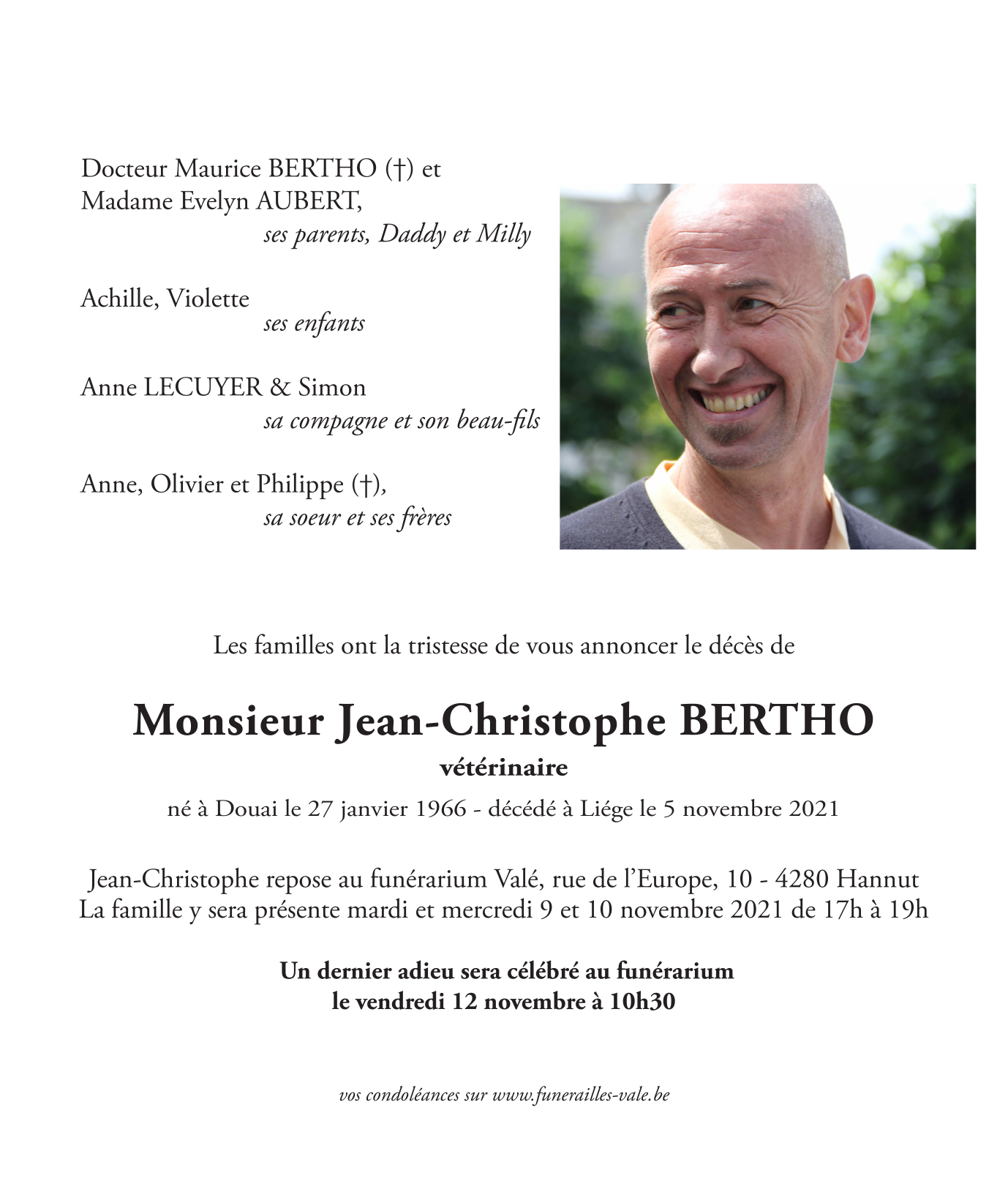 Docteur Maurice BERTHO (†) et
Madame Evelyn AUBERT,
ses parents, Daddy et Milly

Achille, Violette
ses enfants

Anne LECUYER & Simon
sa compagne et son beau-fils

Anne, Olivier et Philippe (†),
sa soeur et ses frères

Les familles ont la tristesse de vous annoncer le décès de

Monsieur Jean-Christophe BERTHO

vétérinaire

né à Douai le 27 janvier 1966 - décédé à Liége le 5 novembre 2021

Jean-Christophe repose au funérarium Valé, rue de l'Europe, 10 - 4280 Hannut
La famille y sera présente mardi et mercredi 9 et 10 novembre 2021 de 17h à 19h

Un dernier adieu sera célébré au funérarium
le vendredi 12 novembre à 10h30

vos condoléances sur www.funerailles-vale.be